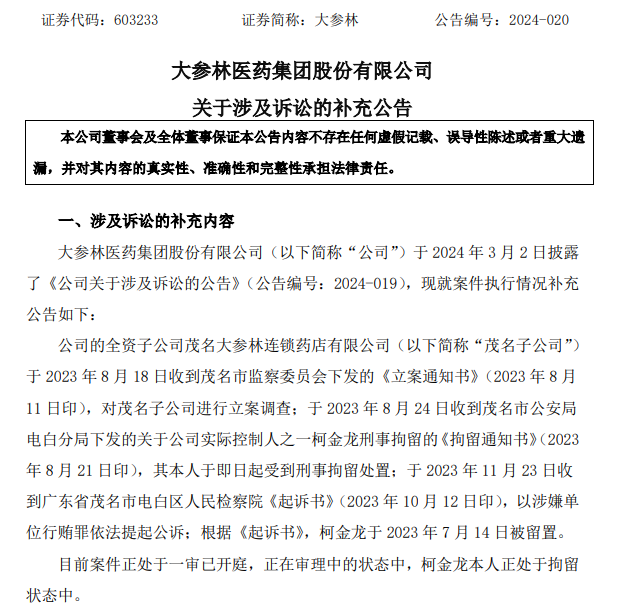 证券代码：603233　　　　证券简称：大参林　　　　公告编号：2024-020

大参林医药集团股份有限公司

关于涉及诉讼的补充公告

本公司董事会及全体董事保证本公告内容不存在任何虚假记载、误导性陈述或者重大遗漏，并对其内容的真实性、准确性和完整性承担法律责任。

一、涉及诉讼的补充内容

大参林医药集团股份有限公司（以下简称“公司”）于 2024 年 3 月 2 日披露了《公司关于涉及诉讼的公告》（公告编号：2024-019），现就案件执行情况补充公告如下：

公司的全资子公司茂名大参林连锁药店有限公司（以下简称“茂名子公司”）于 2023 年 8 月 18 日收到茂名市监察委员会下发的《立案通知书》（2023 年 8 月 11 日印），对茂名子公司进行立案调查；于 2023 年 8 月 24 日收到茂名市公安局电白分局下发的关于公司实际控制人之一柯金龙刑事拘留的《拘留通知书》（2023 年 8 月 21 日印），其本人于即日起受到刑事拘留处置；于 2023 年 11 月 23 日收到广东省茂名市电白区人民检察院《起诉书》（2023 年 10 月 12 日印），以涉嫌单位行贿罪依法提起公诉；根据《起诉书》，柯金龙于 2023 年 7 月 14 日被留置。

目前案件正处于一审已开庭，正在审理中的状态中，柯金龙本人正处于拘留状态中。